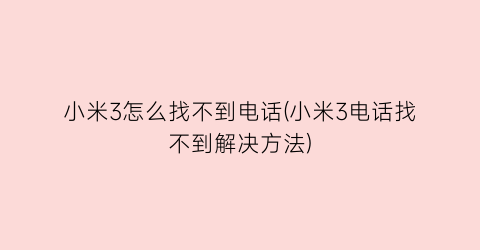 小米3怎么找不到电话(小米3电话找不到解决方法)